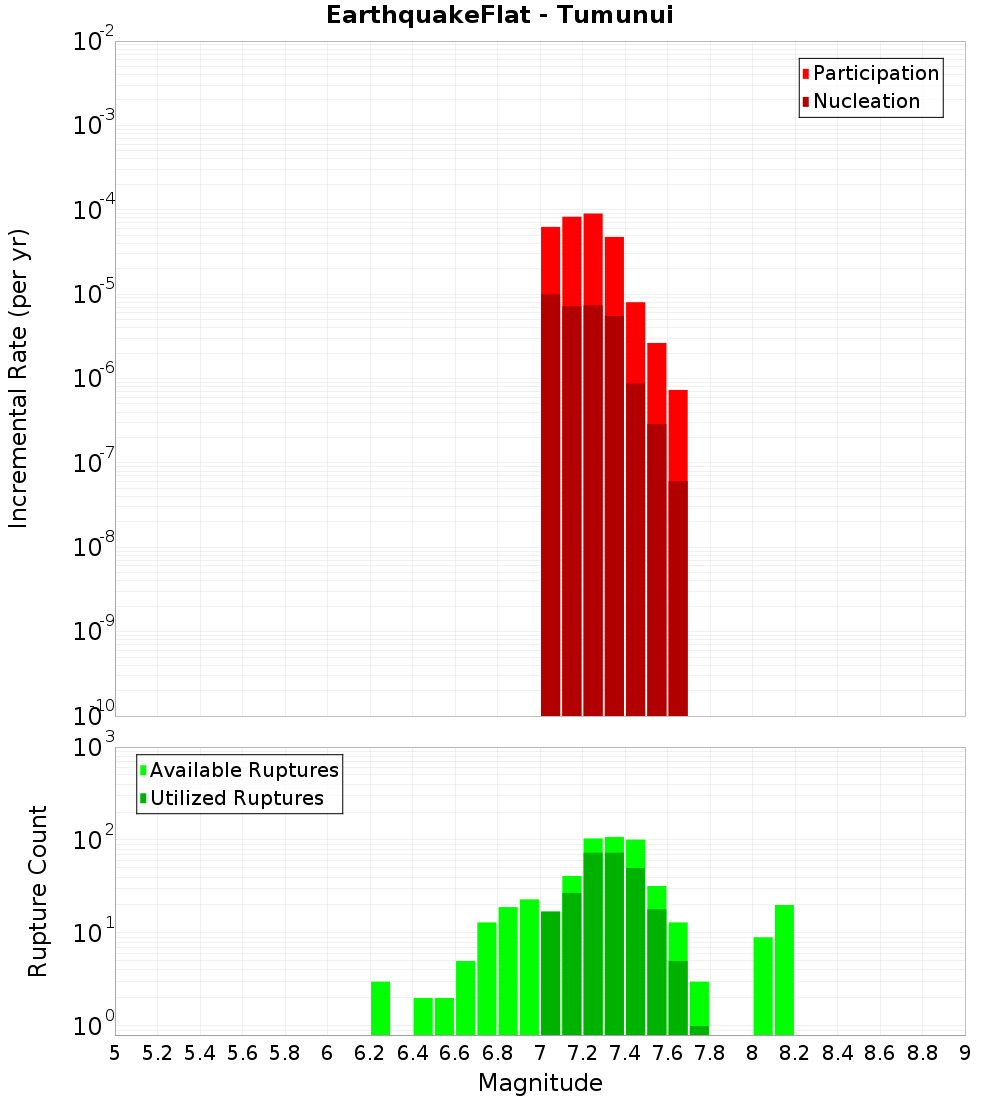 EarthquakeFlat - Tumunui

Participation
Nucleation

Incremental Rate (per yr)

$10^{-2}$
$10^{-3}$
$10^{-4}$
$10^{-5}$
$10^{-6}$
$10^{-7}$
$10^{-8}$
$10^{-9}$
$10^{-10}$

Available Ruptures
Utilized Ruptures

Rupture Count

$10^{3}$
$10^{2}$
$10^{1}$
$10^{0}$

5 5.2 5.4 5.6 5.8 6 6.2 6.4 6.6 6.8 7 7.2 7.4 7.6 7.8 8 8.2 8.4 8.6 8.8 9

Magnitude